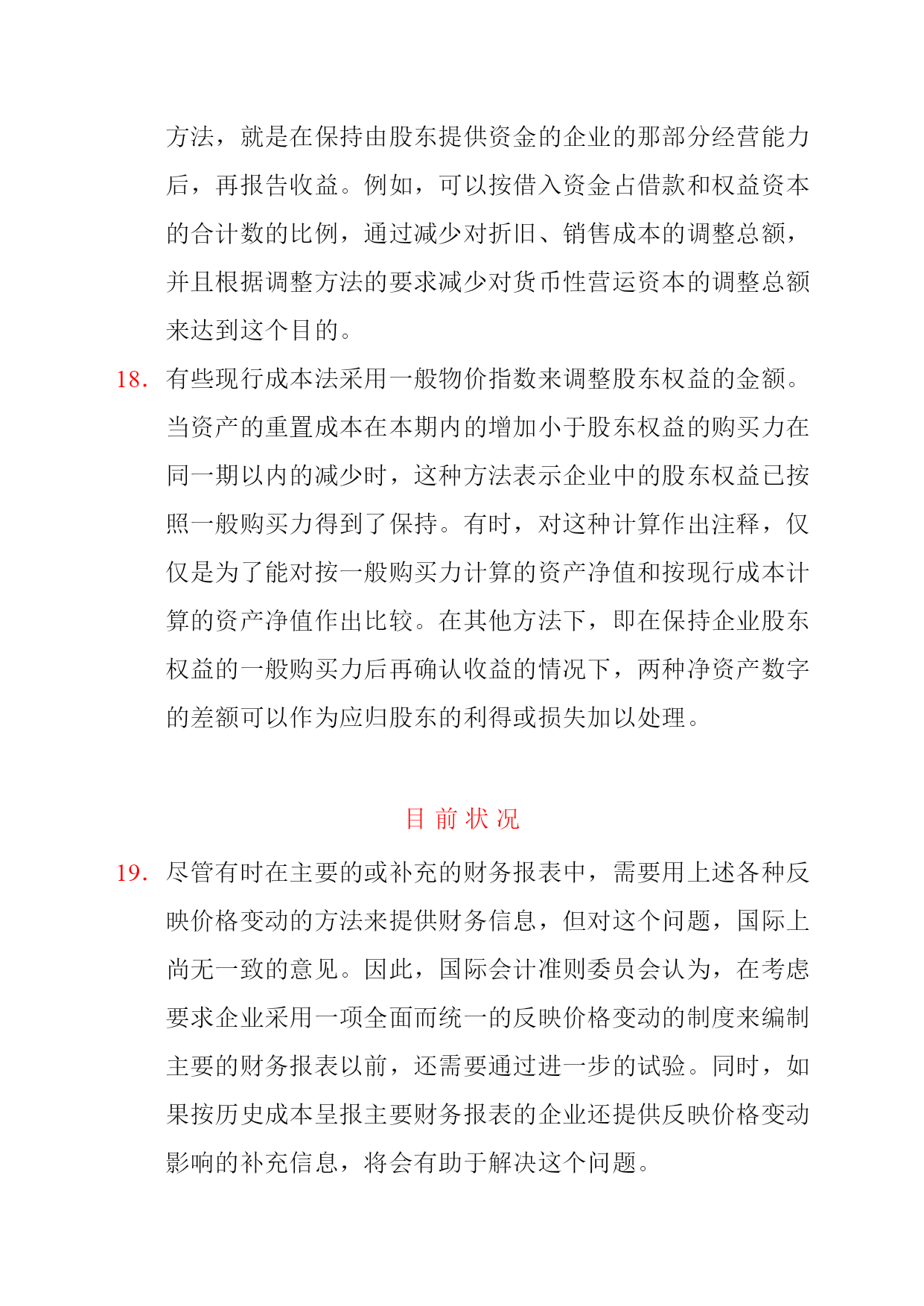 方法，就是在保持由股东提供资金的企业的那部分经营能力后，再报告收益。例如，可以按借入资金占借款和权益资本的合计数的比例，通过减少对折旧、销售成本的调整总额，并且根据调整方法的要求减少对货币性营运资本的调整总额来达到这个目的。

18. 有些现行成本法采用一般物价指数来调整股东权益的金额。当资产的重置成本在本期内的增加小于股东权益的购买力在同一期以内的减少时，这种方法表示企业中的股东权益已按照一般购买力得到了保持。有时，对这种计算作出注释，仅仅是为了能对按一般购买力计算的资产净值和按现行成本计算的资产净值作出比较。在其他方法下，即在保持企业股东权益的一般购买力后再确认收益的情况下，两种净资产数字的差额可以作为应归股东的利得或损失加以处理。

目 前 状 况

19. 尽管有时在主要的或补充的财务报表中，需要用上述各种反映价格变动的方法来提供财务信息，但对这个问题，国际上尚无一致的意见。因此，国际会计准则委员会认为，在考虑要求企业采用一项全面而统一的反映价格变动的制度来编制主要的财务报表以前，还需要通过进一步的试验。同时，如果按历史成本呈报主要财务报表的企业还提供反映价格变动影响的补充信息，将会有助于解决这个问题。